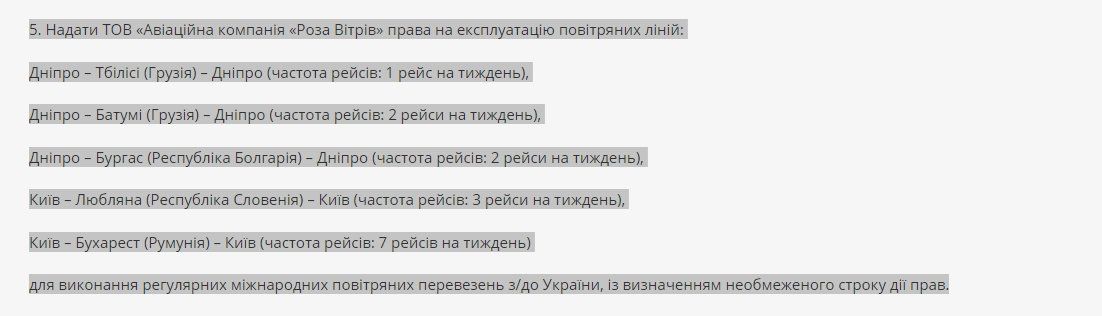 5. Надати ТОВ «Авіаційна компанія «Роза Вітрів» права на експлуатацію повітряних ліній:

Дніпро – Тбілісі (Грузія) – Дніпро (частота рейсів: 1 рейс на тиждень),

Дніпро – Батумі (Грузія) – Дніпро (частота рейсів: 2 рейси на тиждень),

Дніпро – Бургас (Республіка Болгарія) – Дніпро (частота рейсів: 2 рейси на тиждень),

Київ – Любляна (Республіка Словенія) – Київ (частота рейсів: 3 рейси на тиждень),

Київ – Бухарест (Румунія) – Київ (частота рейсів: 7 рейсів на тиждень)

для виконання регулярних міжнародних повітряних перевезень з/до України, із визначенням необмеженого строку дії прав.